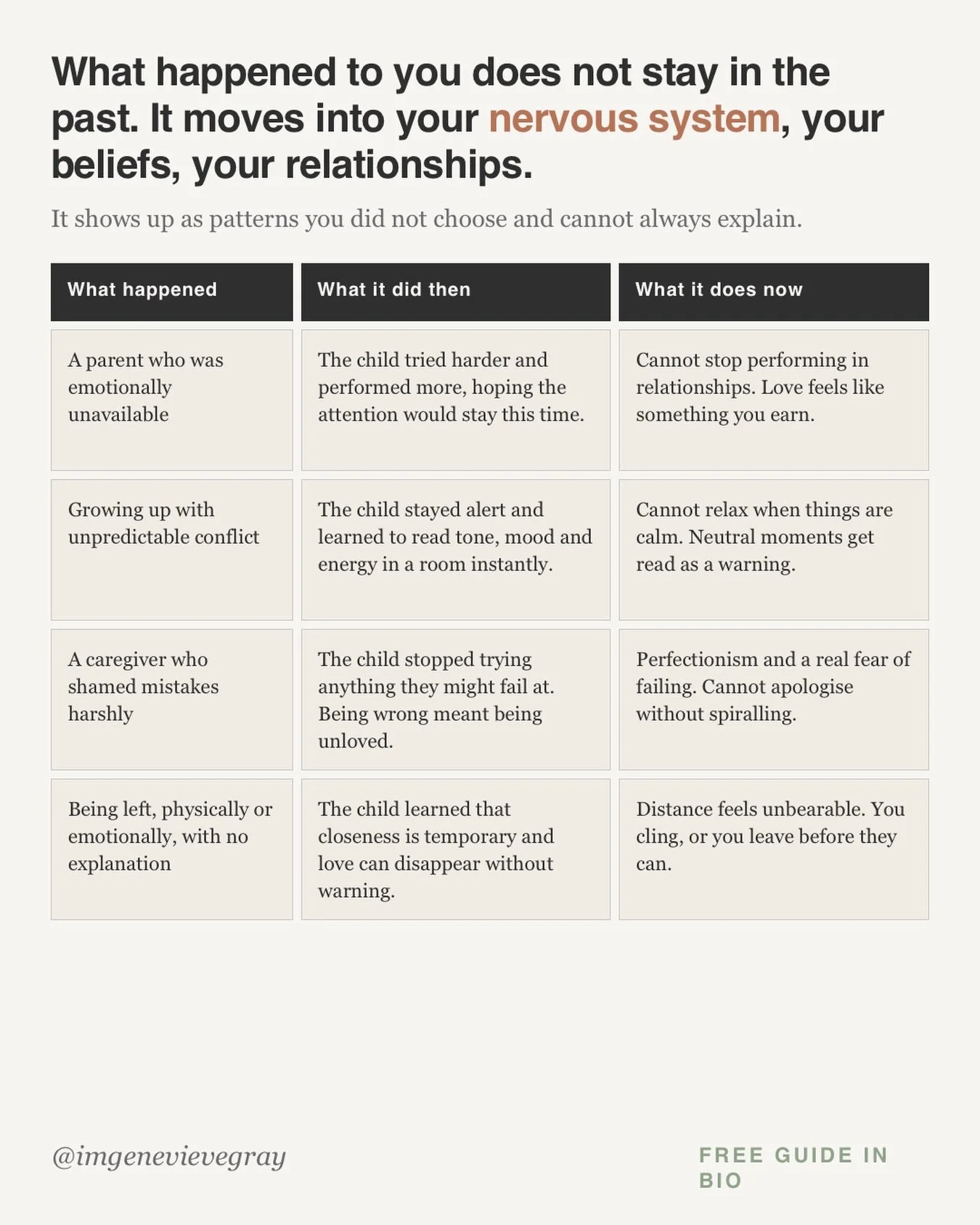 What happened to you does not stay in the past. It moves into your nervous system, your beliefs, your relationships.

It shows up as patterns you did not choose and cannot always explain.

| What happened | What it did then | What it does now |
|---|---|---|
| A parent who was emotionally unavailable | The child tried harder and performed more, hoping the attention would stay this time. | Cannot stop performing in relationships. Love feels like something you earn. |
| Growing up with unpredictable conflict | The child stayed alert and learned to read tone, mood and energy in a room instantly. | Cannot relax when things are calm. Neutral moments get read as a warning. |
| A caregiver who shamed mistakes harshly | The child stopped trying anything they might fail at. Being wrong meant being unloved. | Perfectionism and a real fear of failing. Cannot apologise without spiralling. |
| Being left, physically or emotionally, with no explanation | The child learned that closeness is temporary and love can disappear without warning. | Distance feels unbearable. You cling, or you leave before they can. |

@imgenevievegray

FREE GUIDE IN BIO